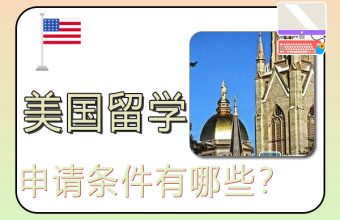 美国留学

申请条件有哪些？